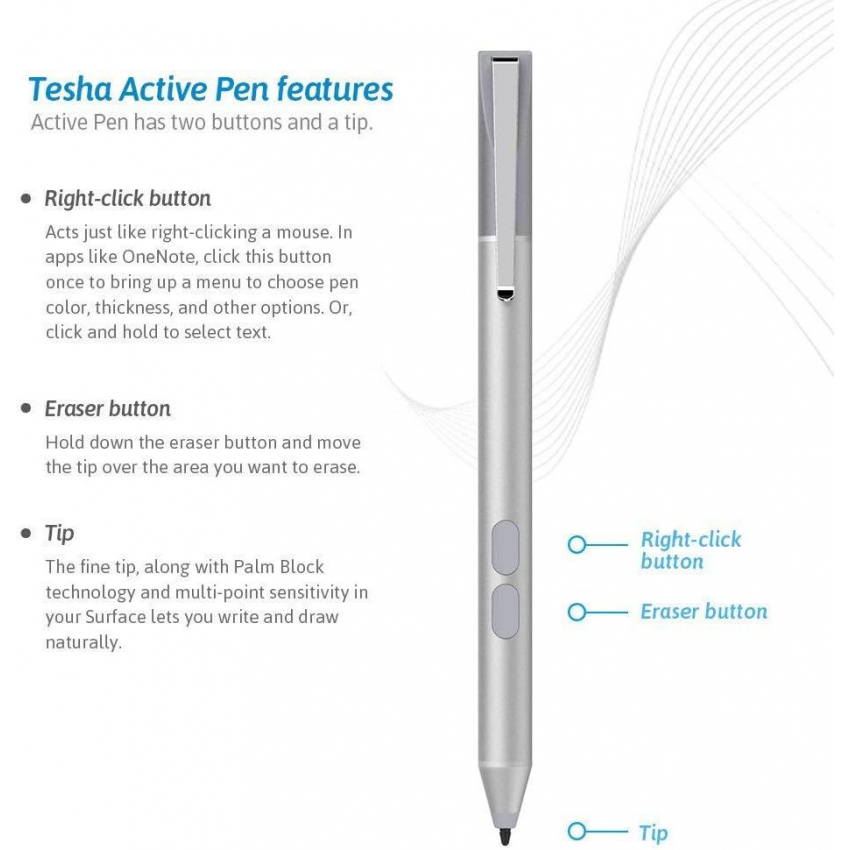 Tesha Active Pen features
Active Pen has two buttons and a tip.

• Right-click button
Acts just like right-clicking a mouse. In apps like OneNote, click this button once to bring up a menu to choose pen color, thickness, and other options. Or, click and hold to select text.

• Eraser button
Hold down the eraser button and move the tip over the area you want to erase.

• Tip
The fine tip, along with Palm Block technology and multi-point sensitivity in your Surface lets you write and draw naturally.

Right-click button

Eraser button

Tip